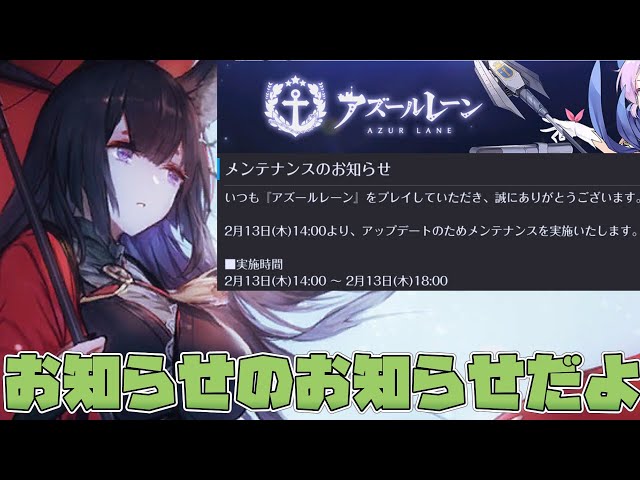 アズールレーン
AZUR LANE

メンテナンスのお知らせ

いつも『アズールレーン』をプレイしていただき、誠にありがとうございます。

2月13日(木)14:00より、アップデートのためメンテナンスを実施いたします。

■実施時間
2月13日(木)14:00 ～ 2月13日(木)18:00

お知らせのお知らせだよ